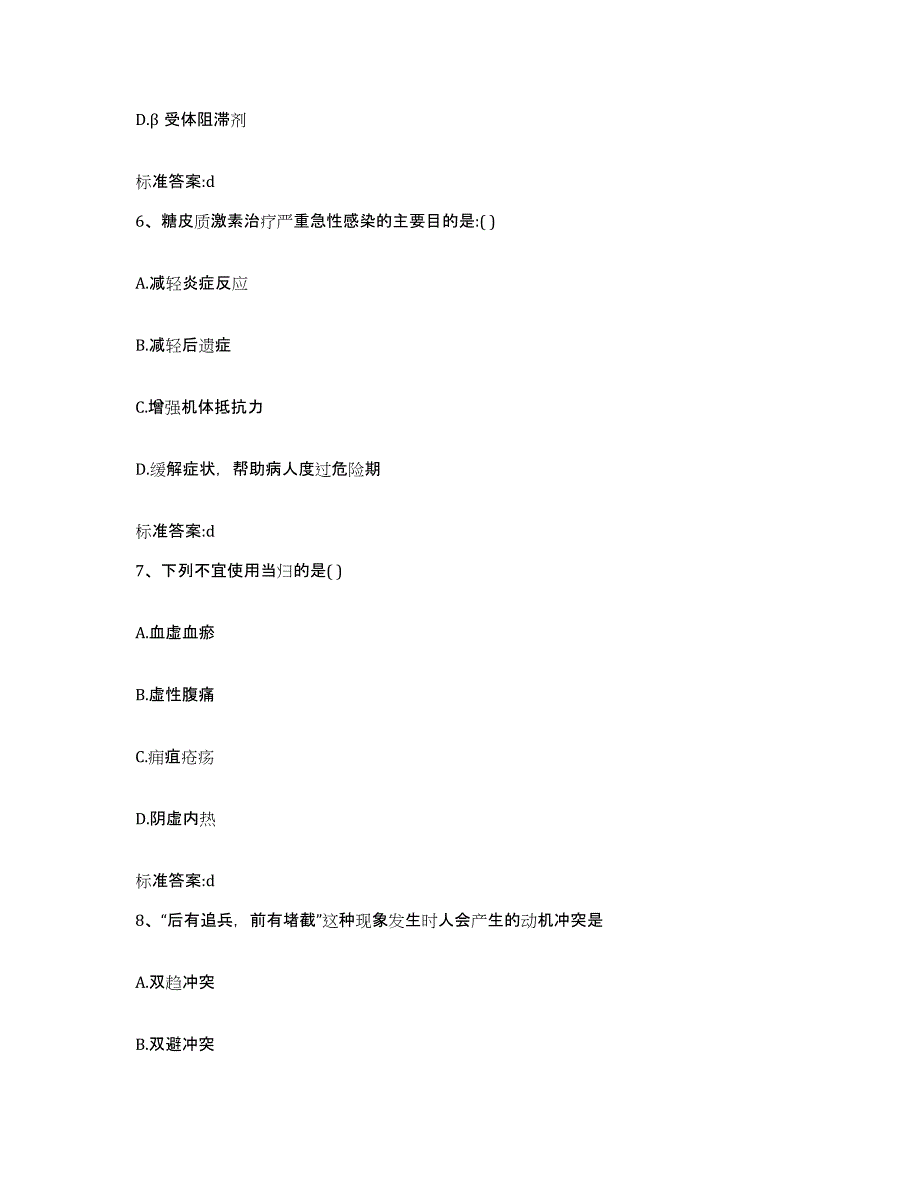 D.β 受体阻滞剂

标准答案:d

6、糖皮质激素治疗严重急性感染的主要目的是:( )

A.减轻炎症反应

B.减轻后遗症

C.增强机体抵抗力

D.缓解症状，帮助病人度过危险期

标准答案:d

7、下列不宜使用当归的是( )

A.血虚血瘀

B.虚性腹痛

C.痈疽疮疡

D.阴虚内热

标准答案:d

8、“后有追兵，前有堵截”这种现象发生时人会产生的动机冲突是

A.双趋冲突

B.双避冲突